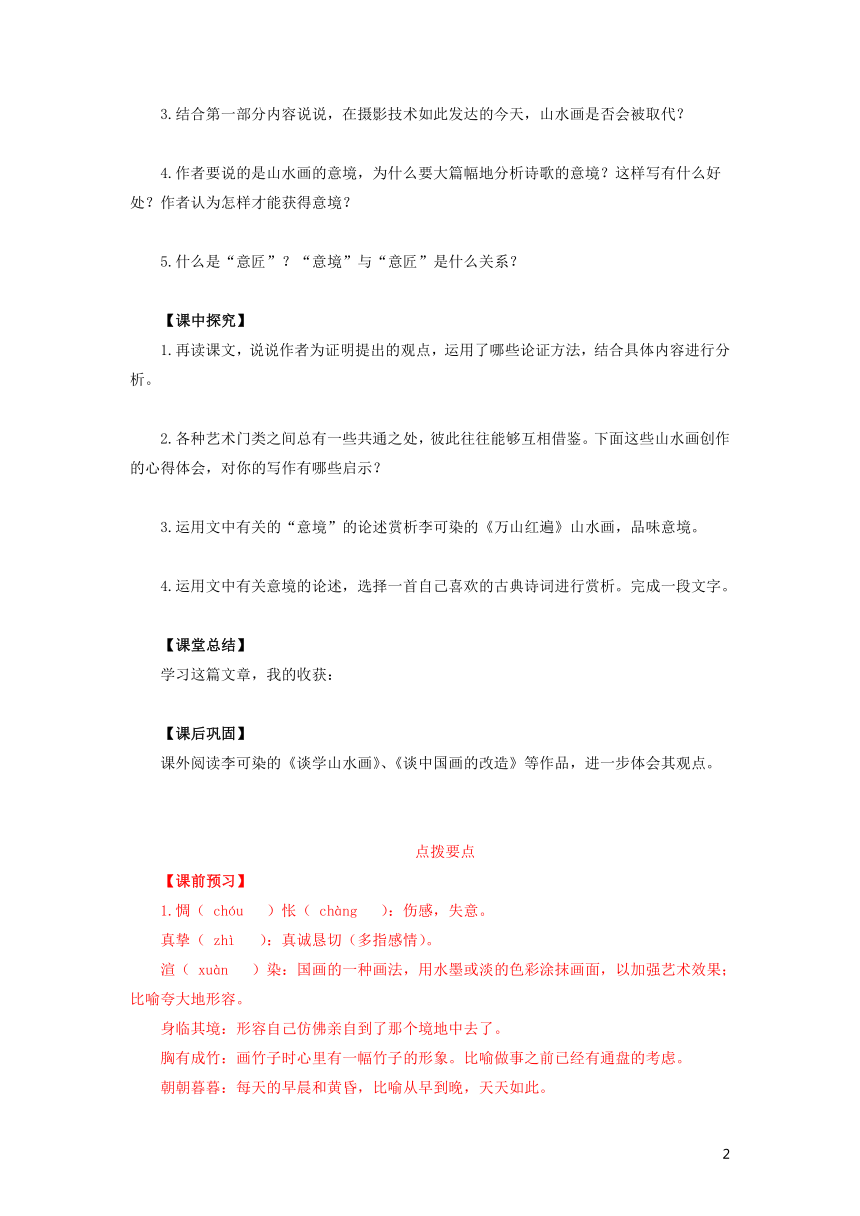 3.结合第一部分内容说说，在摄影技术如此发达的今天，山水画是否会被取代？

4.作者要说的是山水画的意境，为什么要大篇幅地分析诗歌的意境？这样写有什么好处？作者认为怎样才能获得意境？

5.什么是“意匠”？“意境”与“意匠”是什么关系？

【课中探究】
1.再读课文，说说作者为证明提出的观点，运用了哪些论证方法，结合具体内容进行分析。

2.各种艺术门类之间总有一些共通之处，彼此往往能够互相借鉴。下面这些山水画创作的心得体会，对你的写作有哪些启示？

3.运用文中有关的“意境”的论述赏析李可染的《万山红遍》山水画，品味意境。

4.运用文中有关意境的论述，选择一首自己喜欢的古典诗词进行赏析。完成一段文字。

【课堂总结】
学习这篇文章，我的收获：

【课后巩固】
课外阅读李可染的《谈学山水画》、《谈中国画的改造》等作品，进一步体会其观点。

点拨要点

【课前预习】
1.惆（ chóu ）怅（ chàng ）：伤感，失意。
真挚（ zhì ）：真诚恳切（多指感情）。
渲（ xuàn ）染：国画的一种画法，用水墨或淡的色彩涂抹画面，以加强艺术效果；比喻夸大地形容。
身临其境：形容自己仿佛亲自到了那个境地中去了。
胸有成竹：画竹子时心里有一幅竹子的形象。比喻做事之前已经有通盘的考虑。
朝朝暮暮：每天的早晨和黄昏，比喻从早到晚，天天如此。

2